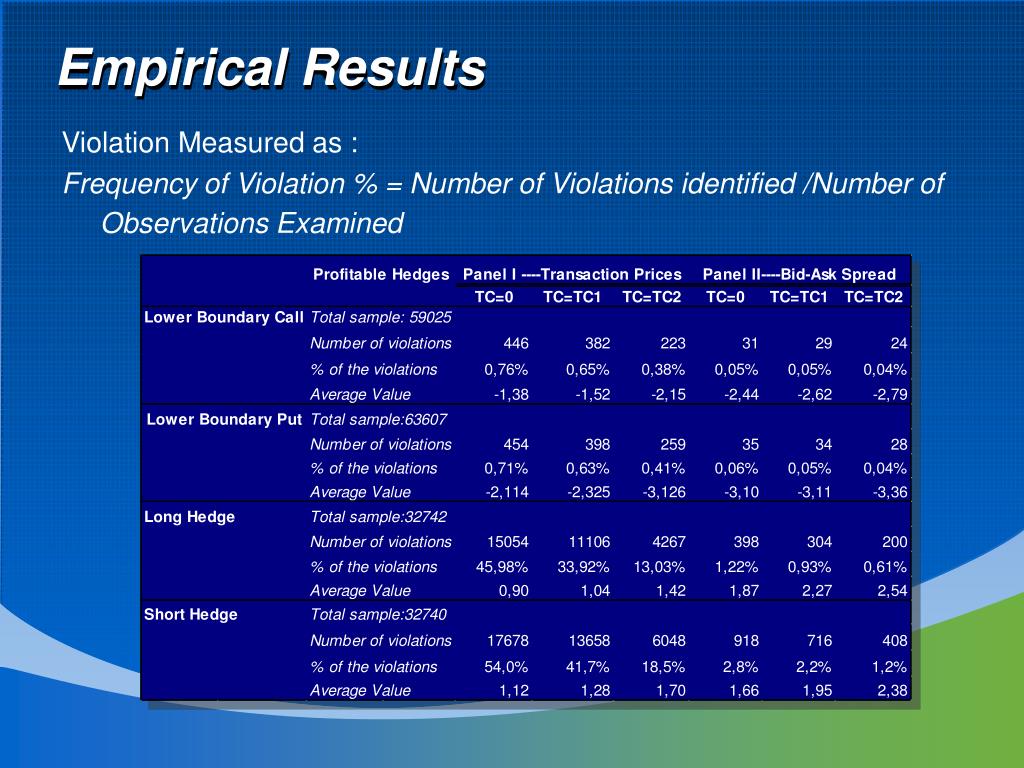 Empirical Results

Violation Measured as :

Frequency of Violation % = Number of Violations identified /Number of Observations Examined

| | Profitable Hedges | Panel I ----Transaction Prices | | | Panel II----Bid-Ask Spread | | |
|---|---|---|---|---|---|---|---|
| | | TC=0 | TC=TC1 | TC=TC2 | TC=0 | TC=TC1 | TC=TC2 |
| Lower Boundary Call | Total sample: 59025 | | | | | | |
| | Number of violations | 446 | 382 | 223 | 31 | 29 | 24 |
| | % of the violations | 0,76% | 0,65% | 0,38% | 0,05% | 0,05% | 0,04% |
| | Average Value | -1,38 | -1,52 | -2,15 | -2,44 | -2,62 | -2,79 |
| Lower Boundary Put | Total sample:63607 | | | | | | |
| | Number of violations | 454 | 398 | 259 | 35 | 34 | 28 |
| | % of the violations | 0,71% | 0,63% | 0,41% | 0,06% | 0,05% | 0,04% |
| | Average Value | -2,114 | -2,325 | -3,126 | -3,10 | -3,11 | -3,36 |
| Long Hedge | Total sample:32742 | | | | | | |
| | Number of violations | 15054 | 11106 | 4267 | 398 | 304 | 200 |
| | % of the violations | 45,98% | 33,92% | 13,03% | 1,22% | 0,93% | 0,61% |
| | Average Value | 0,90 | 1,04 | 1,42 | 1,87 | 2,27 | 2,54 |
| Short Hedge | Total sample:32740 | | | | | | |
| | Number of violations | 17678 | 13658 | 6048 | 918 | 716 | 408 |
| | % of the violations | 54,0% | 41,7% | 18,5% | 2,8% | 2,2% | 1,2% |
| | Average Value | 1,12 | 1,28 | 1,70 | 1,66 | 1,95 | 2,38 |